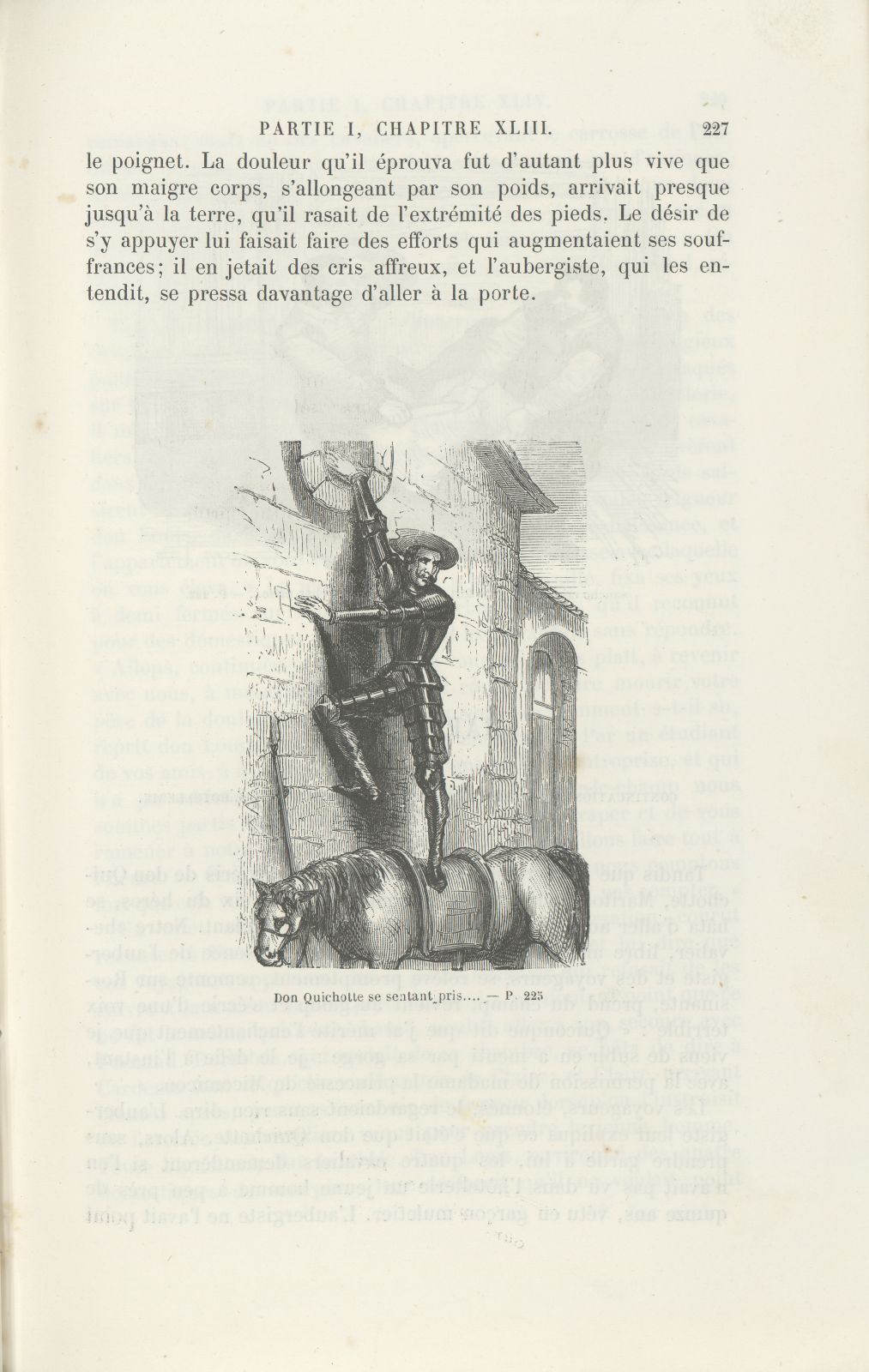 PARTIE I, CHAPITRE XLIII. 227

le poignet. La douleur qu'il éprouva fut d'autant plus vive que son maigre corps, s'allongeant par son poids, arrivait presque jusqu'à la terre, qu'il rasait de l'extrémité des pieds. Le désir de s'y appuyer lui faisait faire des efforts qui augmentaient ses souffrances; il en jetait des cris affreux, et l'aubergiste, qui les entendit, se pressa davantage d'aller à la porte.

Don Quichotte se sentant pris.... — P. 225